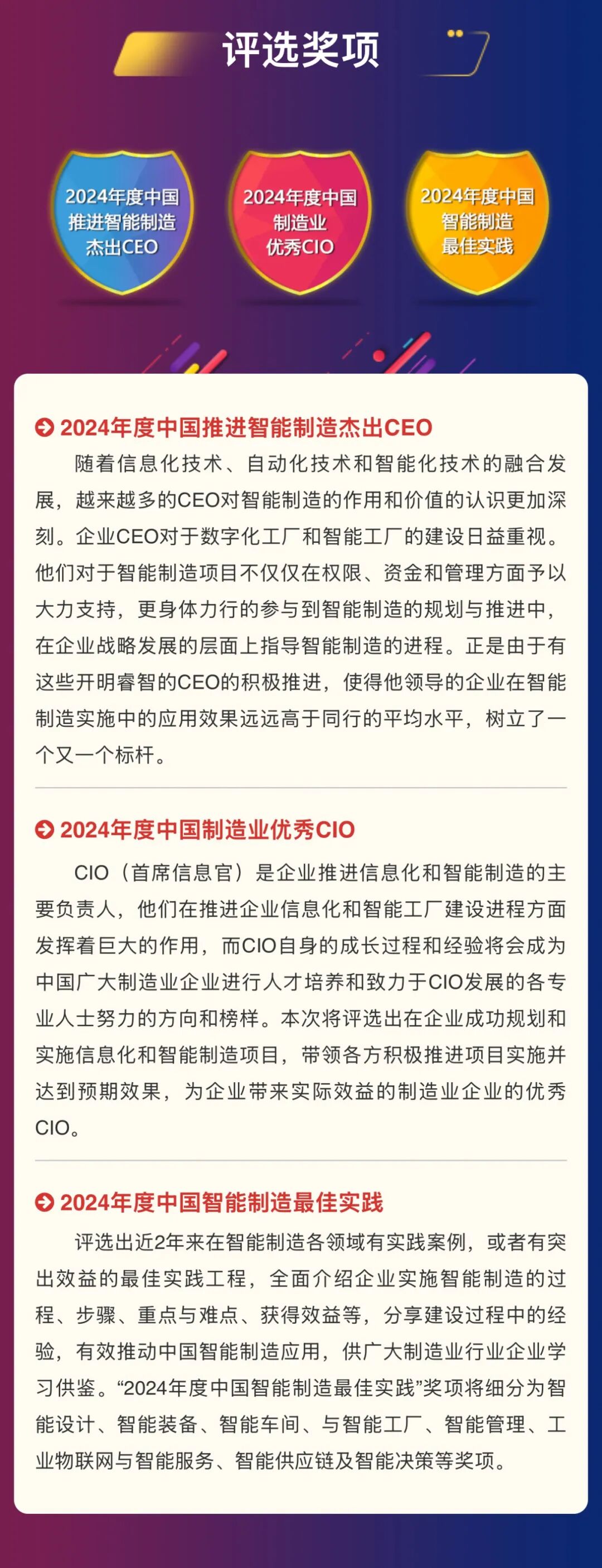 评选奖项

2024年度中国推进智能制造杰出CEO

2024年度中国制造业优秀CIO

2024年度中国智能制造最佳实践

2024年度中国推进智能制造杰出CEO

随着信息化技术、自动化技术和智能化技术的融合发展，越来越多的CEO对智能制造的作用和价值的认识更加深刻。企业CEO对于数字化工厂和智能工厂的建设日益重视。他们对于智能制造项目不仅仅在权限、资金和管理方面予以大力支持，更身体力行的参与到智能制造的规划与推进中，在企业战略发展的层面上指导智能制造的进程。正是由于有这些开明睿智的CEO的积极推进，使得他领导的企业在智能制造实施中的应用效果远远高于同行的平均水平，树立了一个又一个标杆。

2024年度中国制造业优秀CIO

CIO（首席信息官）是企业推进信息化和智能制造的主要负责人，他们在推进企业信息化和智能工厂建设进程方面发挥着巨大的作用，而CIO自身的成长过程和经验将会成为中国广大制造业企业进行人才培养和致力于CIO发展的各专业人士努力的方向和榜样。本次将评选出在企业成功规划和实施信息化和智能制造项目，带领各方积极推进项目实施并达到预期效果，为企业带来实际效益的制造业企业的优秀CIO。

2024年度中国智能制造最佳实践

评选出近2年来在智能制造各领域有实践案例，或者有突出效益的最佳实践工程，全面介绍企业实施智能制造的过程、步骤、重点与难点、获得效益等，分享建设过程中的经验，有效推动中国智能制造应用，供广大制造业行业企业学习供鉴。“2024年度中国智能制造最佳实践”奖项将细分为智能设计、智能装备、智能车间、与智能工厂、智能管理、工业物联网与智能服务、智能供应链及智能决策等奖项。